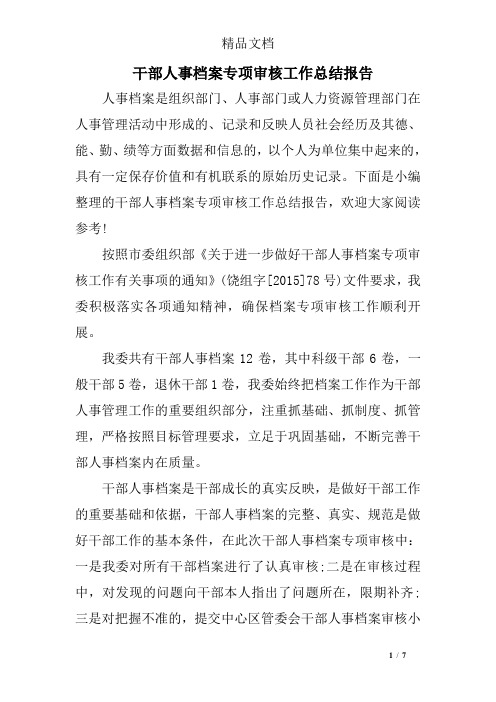 精品文档

干部人事档案专项审核工作总结报告

人事档案是组织部门、人事部门或人力资源管理部门在人事管理活动中形成的、记录和反映人员社会经历及其德、能、勤、绩等方面数据和信息的，以个人为单位集中起来的，具有一定保存价值和有机联系的原始历史记录。下面是小编整理的干部人事档案专项审核工作总结报告，欢迎大家阅读参考!

按照市委组织部《关于进一步做好干部人事档案专项审核工作有关事项的通知》(饶组字[2015]78号)文件要求，我委积极落实各项通知精神，确保档案专项审核工作顺利开展。

我委共有干部人事档案12卷，其中科级干部6卷，一般干部5卷，退休干部1卷，我委始终把档案工作作为干部人事管理工作的重要组织部分，注重抓基础、抓制度、抓管理，严格按照目标管理要求，立足于巩固基础，不断完善干部人事档案内在质量。

干部人事档案是干部成长的真实反映，是做好干部工作的重要基础和依据，干部人事档案的完整、真实、规范是做好干部工作的基本条件，在此次干部人事档案专项审核中：一是我委对所有干部档案进行了认真审核;二是在审核过程中，对发现的问题向干部本人指出了问题所在，限期补齐;三是对把握不准的，提交中心区管委会干部人事档案审核小

1 / 7